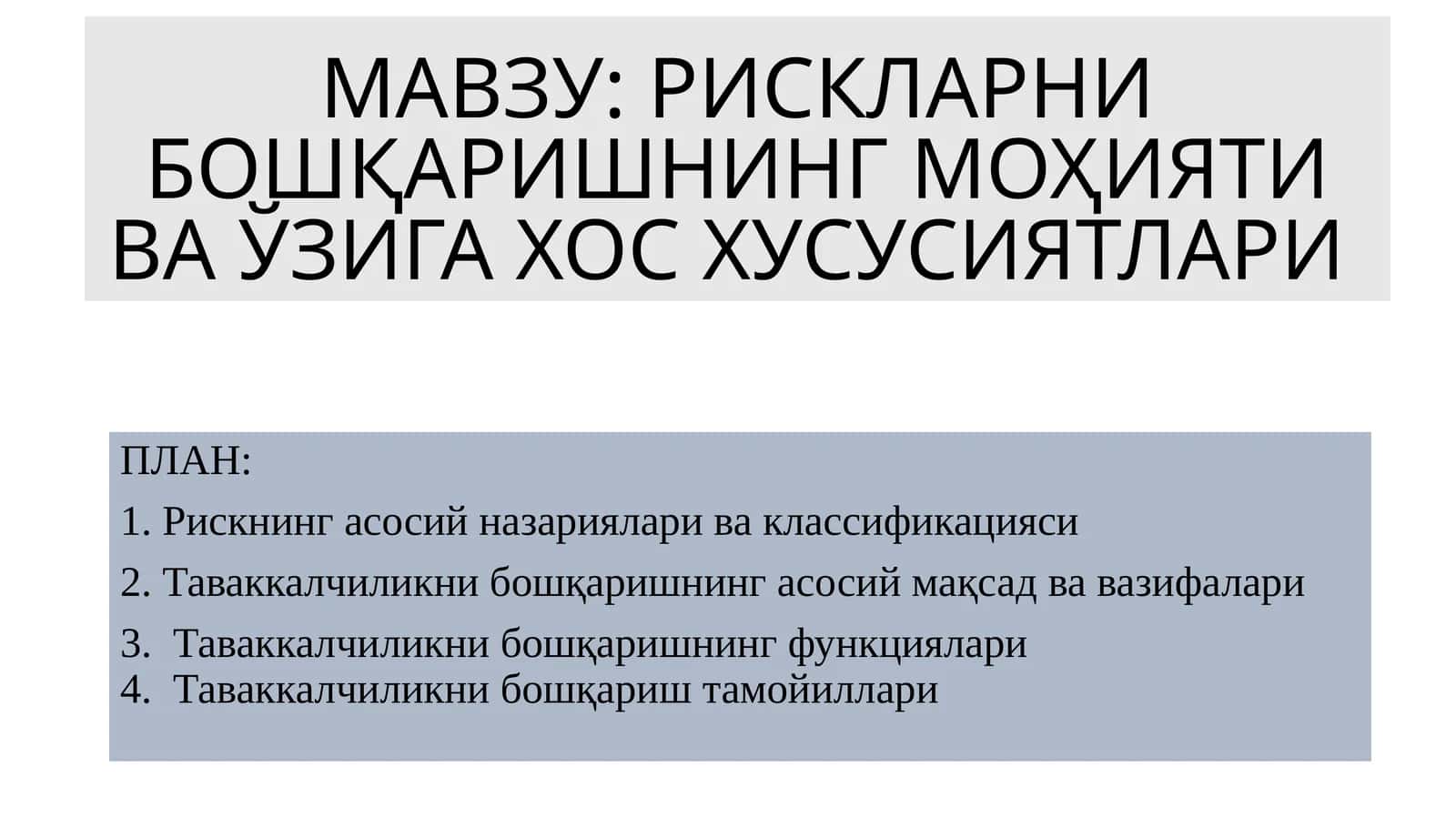 МАВЗУ: РИСКЛАРНИ БОШҚАРИШНИНГ МОҲИЯТИ ВА ЎЗИГА ХОС ХУСУСИЯТЛАРИ

ПЛАН:
1. Рискнинг асосий назариялари ва классификацияси
2. Таваккалчиликни бошқаришнинг асосий мақсад ва вазифалари
3. Таваккалчиликни бошқаришнинг функциялари
4. Таваккалчиликни бошқариш тамойиллари